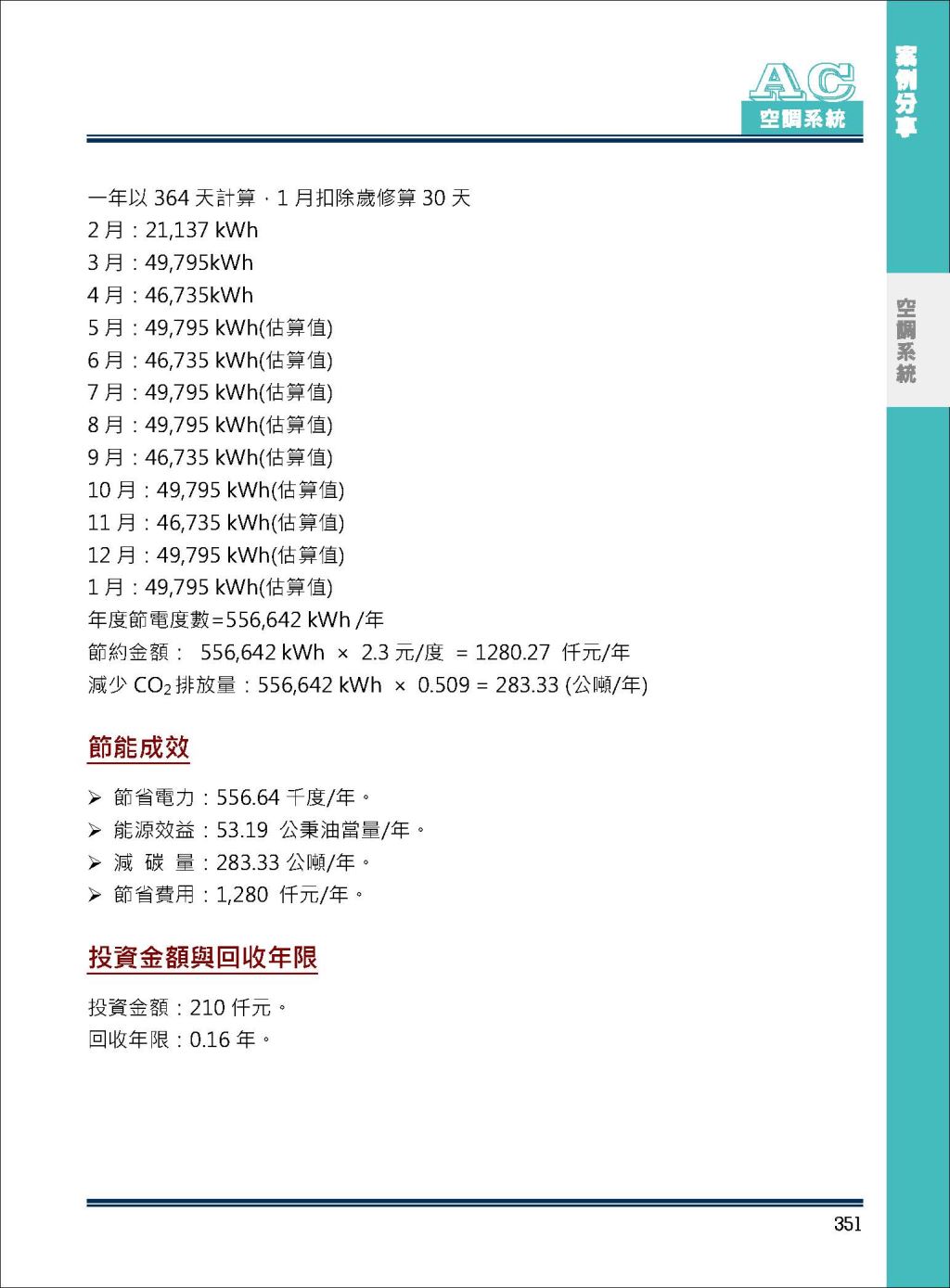 AC
空調系統

案例分享

空調系統

一年以 364 天計算，1 月扣除歲修算 30 天
2 月：21,137 kWh
3 月：49,795kWh
4 月：46,735kWh
5 月：49,795 kWh(估算值)
6 月：46,735 kWh(估算值)
7 月：49,795 kWh(估算值)
8 月：49,795 kWh(估算值)
9 月：46,735 kWh(估算值)
10 月：49,795 kWh(估算值)
11 月：46,735 kWh(估算值)
12 月：49,795 kWh(估算值)
1 月：49,795 kWh(估算值)
年度節電度數=556,642 kWh /年
節約金額： 556,642 kWh × 2.3 元/度 = 1280.27 仟元/年
減少 $CO_2$ 排放量：556,642 kWh × 0.509 = 283.33 (公噸/年)

節能成效

➢ 節省電力：556.64 千度/年。
➢ 能源效益：53.19 公秉油當量/年。
➢ 減 碳 量：283.33 公噸/年。
➢ 節省費用：1,280 仟元/年。

投資金額與回收年限

投資金額：210 仟元。
回收年限：0.16 年。

351